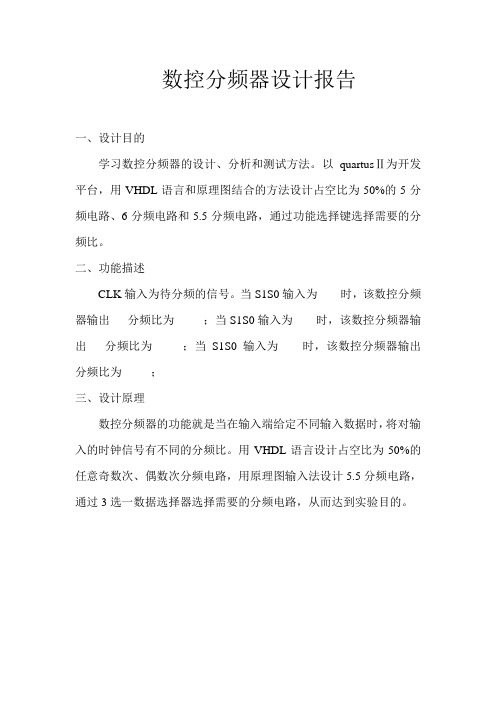 数控分频器设计报告

一、设计目的

学习数控分频器的设计、分析和测试方法。以 quartusⅡ为开发平台，用 VHDL 语言和原理图结合的方法设计占空比为 50%的 5 分频电路、6 分频电路和 5.5 分频电路，通过功能选择键选择需要的分频比。

二、功能描述

CLK 输入为待分频的信号。当 S1S0 输入为 时，该数控分频器输出 分频比为 ；当 S1S0 输入为 时，该数控分频器输出 分频比为 ；当 S1S0 输入为 时，该数控分频器输出分频比为 ；

三、设计原理

数控分频器的功能就是当在输入端给定不同输入数据时，将对输入的时钟信号有不同的分频比。用 VHDL 语言设计占空比为 50%的任意奇数次、偶数次分频电路，用原理图输入法设计 5.5 分频电路，通过 3 选一数据选择器选择需要的分频电路，从而达到实验目的。